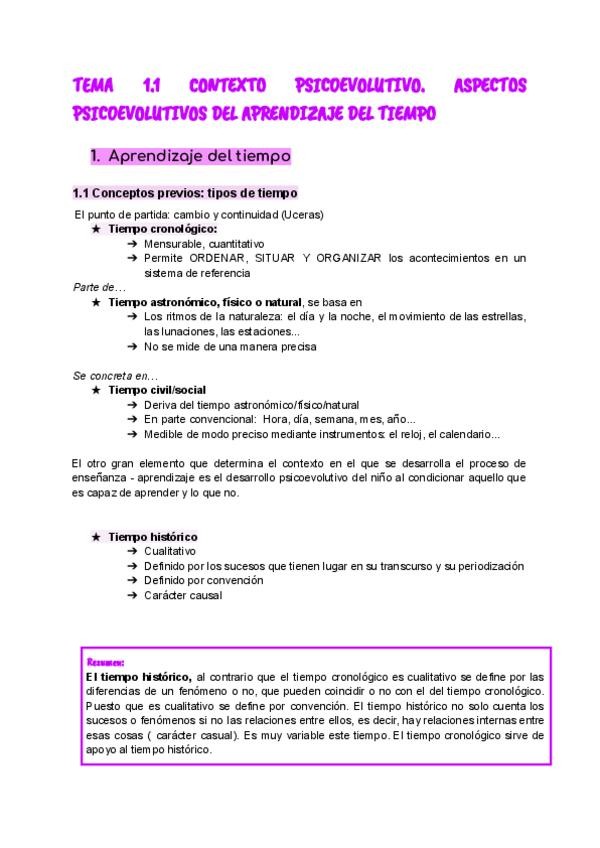 TEMA 1.1 CONTEXTO PSICOEVOLUTIVO. ASPECTOS PSICOEVOLUTIVOS DEL APRENDIZAJE DEL TIEMPO

1. Aprendizaje del tiempo

1.1 Conceptos previos: tipos de tiempo

El punto de partida: cambio y continuidad (Uceras)

★ Tiempo cronológico:
➔ Mensurable, cuantitativo
➔ Permite ORDENAR, SITUAR Y ORGANIZAR los acontecimientos en un sistema de referencia

Parte de…

★ Tiempo astronómico, físico o natural, se basa en
➔ Los ritmos de la naturaleza: el día y la noche, el movimiento de las estrellas, las lunaciones, las estaciones...
➔ No se mide de una manera precisa

Se concreta en…

★ Tiempo civil/social
➔ Deriva del tiempo astronómico/físico/natural
➔ En parte convencional: Hora, día, semana, mes, año...
➔ Medible de modo preciso mediante instrumentos: el reloj, el calendario...

El otro gran elemento que determina el contexto en el que se desarrolla el proceso de enseñanza - aprendizaje es el desarrollo psicoevolutivo del niño al condicionar aquello que es capaz de aprender y lo que no.

★ Tiempo histórico
➔ Cualitativo
➔ Definido por los sucesos que tienen lugar en su transcurso y su periodización
➔ Definido por convención
➔ Carácter causal

Resumen:
El tiempo histórico, al contrario que el tiempo cronológico es cualitativo se define por las diferencias de un fenómeno o no, que pueden coincidir o no con el del tiempo cronológico. Puesto que es cualitativo se define por convención. El tiempo histórico no solo cuenta los sucesos o fenómenos si no las relaciones entre ellos, es decir, hay relaciones internas entre esas cosas ( carácter casual). Es muy variable este tiempo. El tiempo cronológico sirve de apoyo al tiempo histórico.